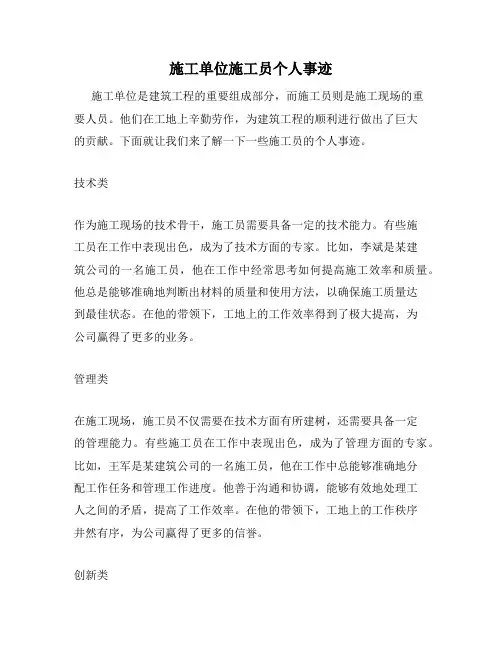 施工单位施工员个人事迹

施工单位是建筑工程的重要组成部分，而施工员则是施工现场的重要人员。他们在工地上辛勤劳作，为建筑工程的顺利进行做出了巨大的贡献。下面就让我们来了解一下一些施工员的个人事迹。

技术类

作为施工现场的技术骨干，施工员需要具备一定的技术能力。有些施工员在工作中表现出色，成为了技术方面的专家。比如，李斌是某建筑公司的一名施工员，他在工作中经常思考如何提高施工效率和质量。他总是能够准确地判断出材料的质量和使用方法，以确保施工质量达到最佳状态。在他的带领下，工地上的工作效率得到了极大提高，为公司赢得了更多的业务。

管理类

在施工现场，施工员不仅需要在技术方面有所建树，还需要具备一定的管理能力。有些施工员在工作中表现出色，成为了管理方面的专家。比如，王军是某建筑公司的一名施工员，他在工作中总能够准确地分配工作任务和管理工作进度。他善于沟通和协调，能够有效地处理工人之间的矛盾，提高了工作效率。在他的带领下，工地上的工作秩序井然有序，为公司赢得了更多的信誉。

创新类